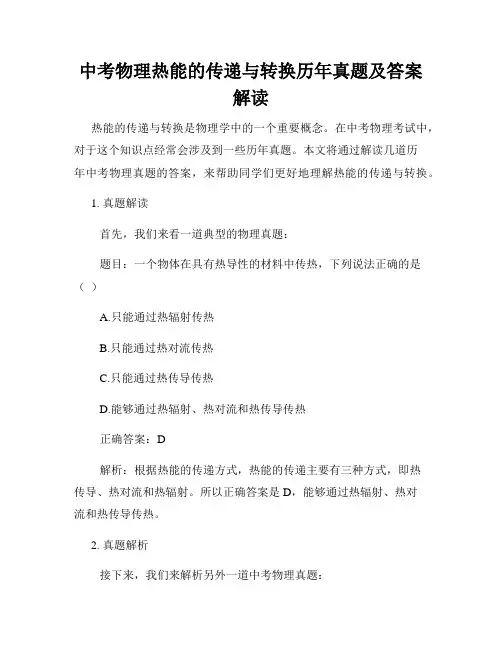 中考物理热能的传递与转换历年真题及答案解读

热能的传递与转换是物理学中的一个重要概念。在中考物理考试中，对于这个知识点经常会涉及到一些历年真题。本文将通过解读几道历年中考物理真题的答案，来帮助同学们更好地理解热能的传递与转换。

1. 真题解读

首先，我们来看一道典型的物理真题：

题目：一个物体在具有热导性的材料中传热，下列说法正确的是（ ）

A.只能通过热辐射传热

B.只能通过热对流传热

C.只能通过热传导传热

D.能够通过热辐射、热对流和热传导传热

正确答案：D

解析：根据热能的传递方式，热能的传递主要有三种方式，即热传导、热对流和热辐射。所以正确答案是 D，能够通过热辐射、热对流和热传导传热。

2. 真题解析

接下来，我们来解析另外一道中考物理真题：